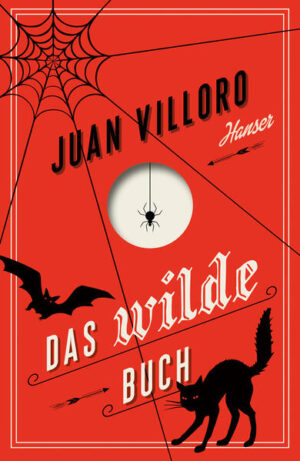 JUAN VILLORO
Hanser

DAS wilde BUCH